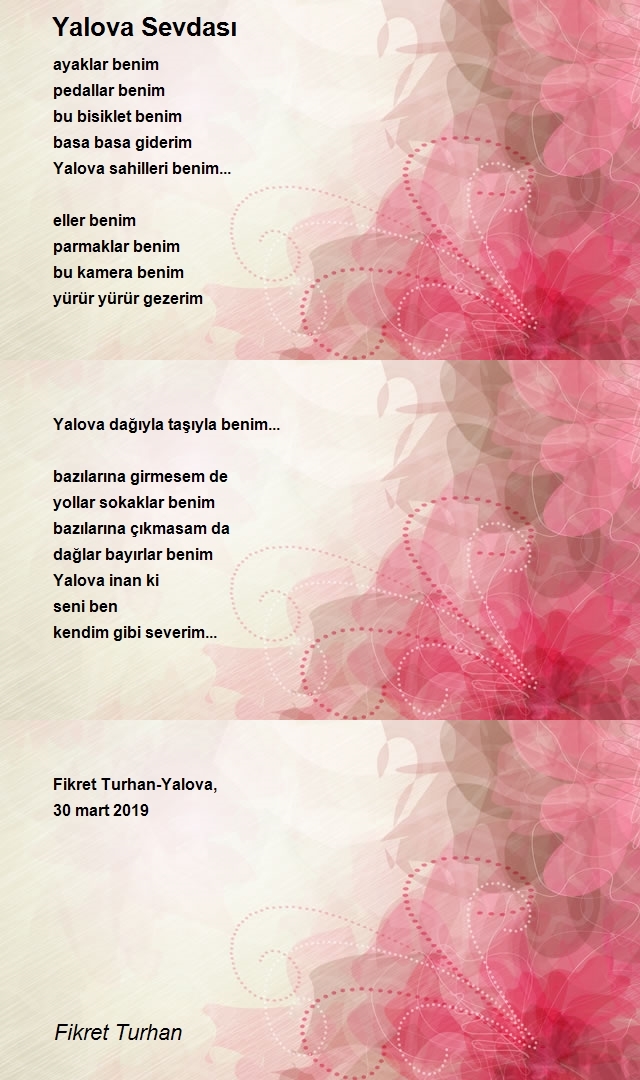 Yalova Sevdası

ayaklar benim
pedallar benim
bu bisiklet benim
basa basa giderim
Yalova sahilleri benim...

eller benim
parmaklar benim
bu kamera benim
yürür yürür gezerim

Yalova dağıyla taşıyla benim...

bazılarına girmesem de
yollar sokaklar benim
bazılarına çıkmasam da
dağlar bayırlar benim
Yalova inan ki
seni ben
kendim gibi severim...

Fikret Turhan-Yalova,
30 mart 2019

Fikret Turhan